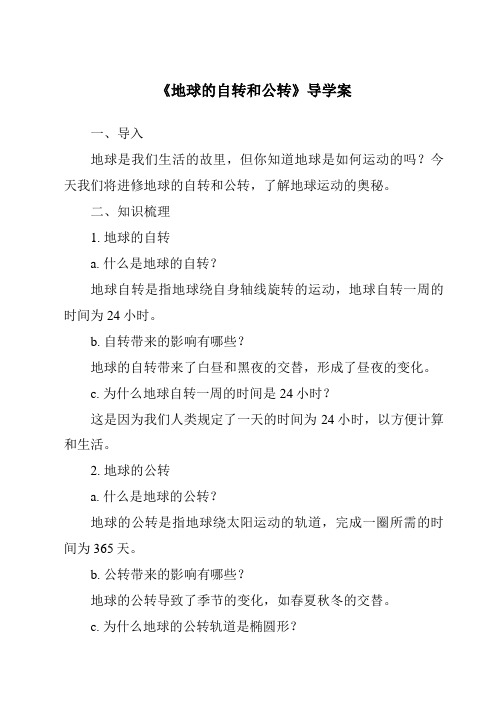 《地球的自转和公转》导学案

一、导入

地球是我们生活的故里，但你知道地球是如何运动的吗？今天我们将进修地球的自转和公转，了解地球运动的奥秘。

二、知识梳理

1. 地球的自转

a. 什么是地球的自转？

地球自转是指地球绕自身轴线旋转的运动，地球自转一周的时间为 24 小时。

b. 自转带来的影响有哪些？

地球的自转带来了白昼和黑夜的交替，形成了昼夜的变化。

c. 为什么地球自转一周的时间是 24 小时？

这是因为我们人类规定了一天的时间为 24 小时，以方便计算和生活。

2. 地球的公转

a. 什么是地球的公转？

地球的公转是指地球绕太阳运动的轨道，完成一圈所需的时间为 365 天。

b. 公转带来的影响有哪些？

地球的公转导致了季节的变化，如春夏秋冬的交替。

c. 为什么地球的公转轨道是椭圆形？